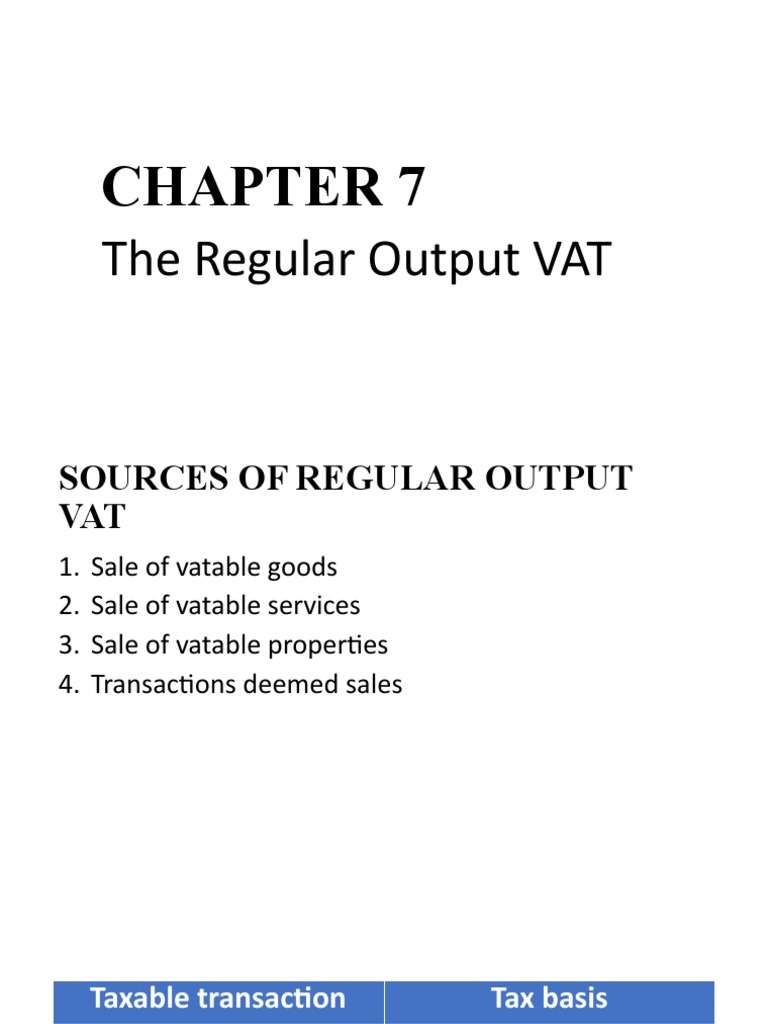 CHAPTER 7

The Regular Output VAT

SOURCES OF REGULAR OUTPUT VAT

1. Sale of vatable goods
2. Sale of vatable services
3. Sale of vatable properties
4. Transactions deemed sales

| Taxable transaction | Tax basis |
|---|---|